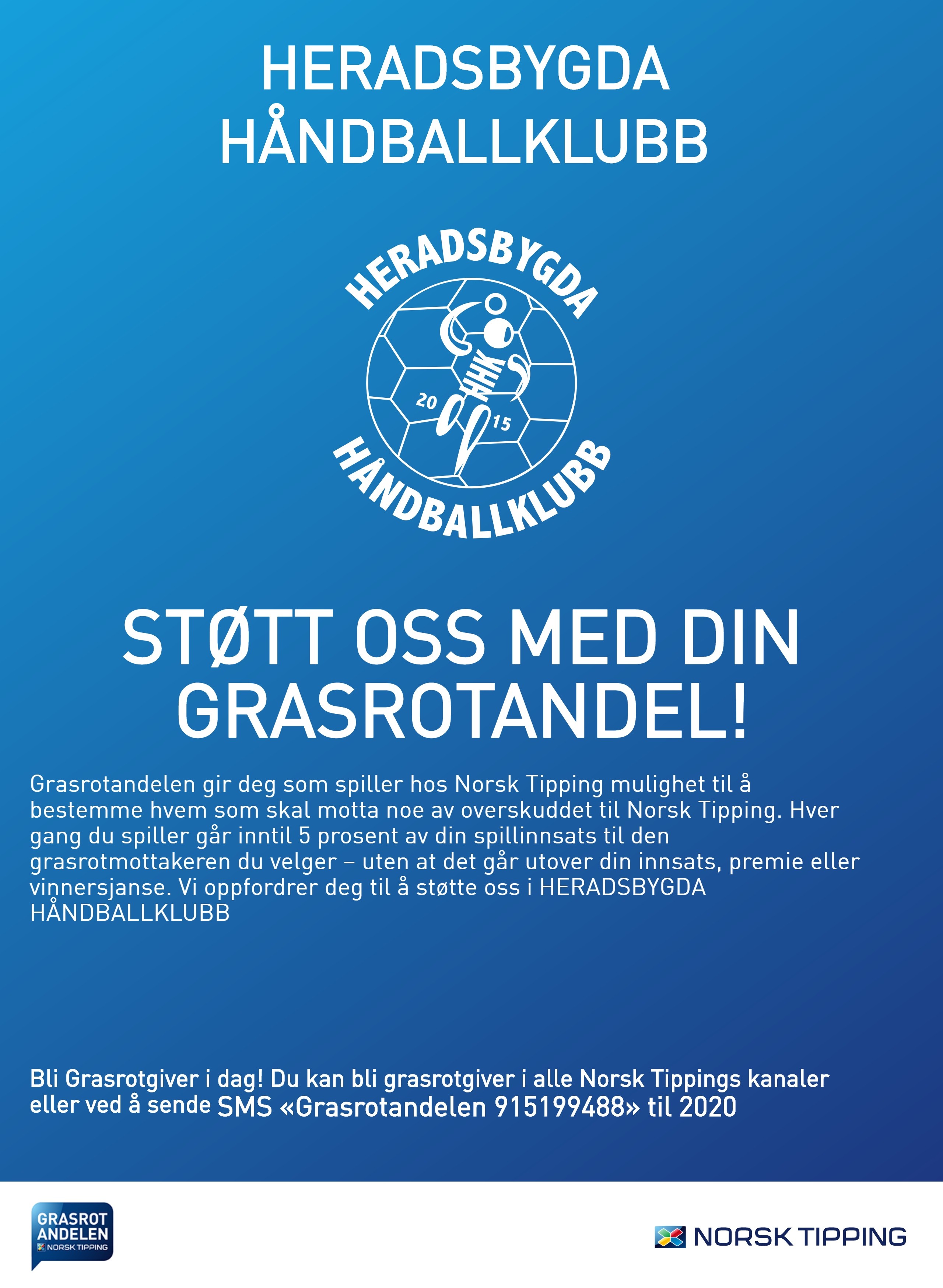 HERADSBYGDA HÅNDBALLKLUBB

HERADSBYGDA
HHK
20 15
HÅNDBALLKLUBB

STØTT OSS MED DIN GRASROTANDEL!

Grasrotandelen gir deg som spiller hos Norsk Tipping mulighet til å bestemme hvem som skal motta noe av overskuddet til Norsk Tipping. Hver gang du spiller går inntil 5 prosent av din spillinnsats til den grasrotmottakeren du velger – uten at det går utover din innsats, premie eller vinnersjanse. Vi oppfordrer deg til å støtte oss i HERADSBYGDA HÅNDBALLKLUBB

Bli Grasrotgiver i dag! Du kan bli grasrotgiver i alle Norsk Tippings kanaler eller ved å sende SMS «Grasrotandelen 915199488» til 2020

GRASROT ANDELEN NORSK TIPPING

NORSK TIPPING